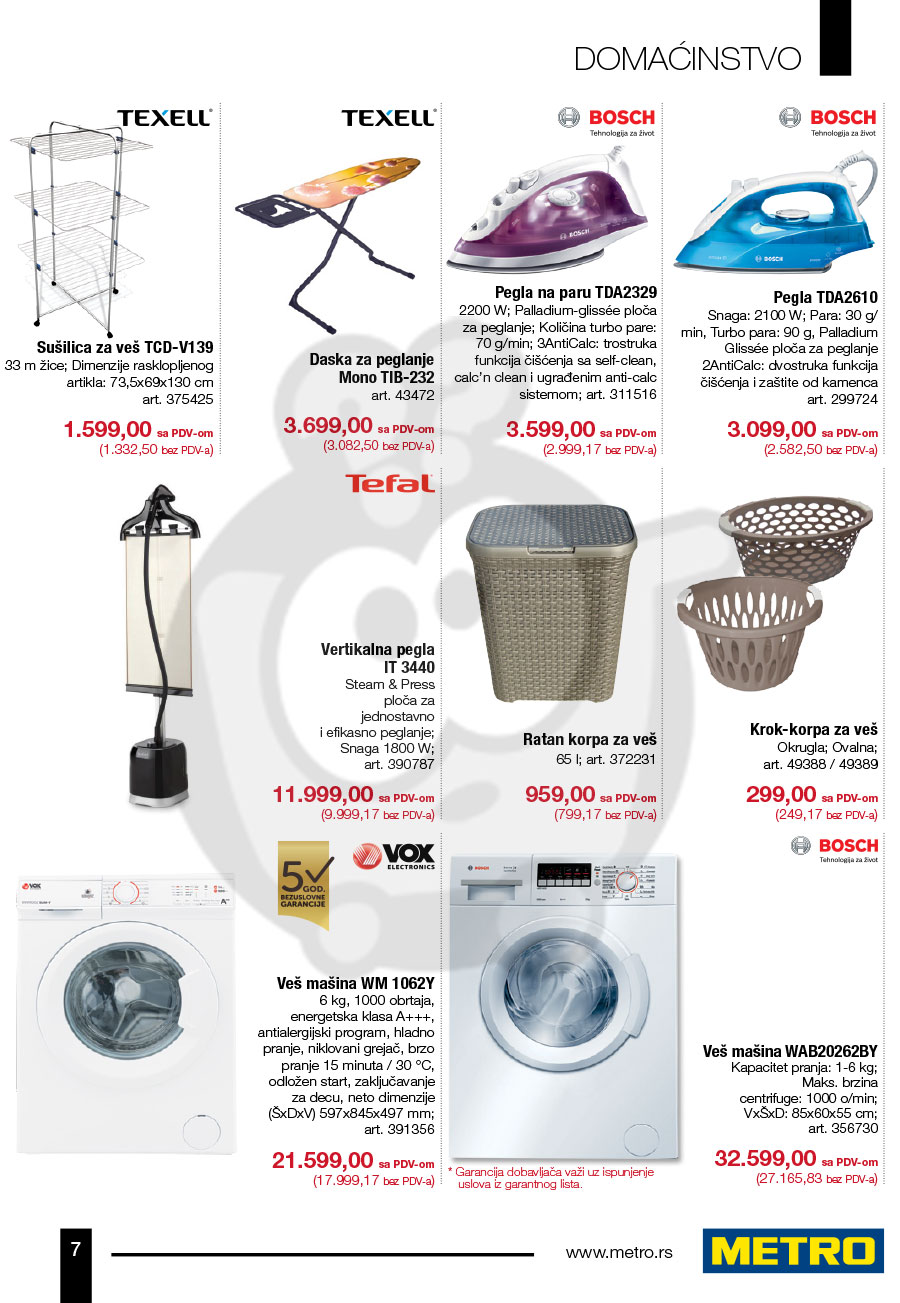 DOMAĆINSTVO

TEXELL

Sušilica za veš TCD-V139
33 m žice; Dimenzije rasklopljenog artikla: 73,5x69x130 cm
art. 375425

1.599,00 sa PDV-om
(1.332,50 bez PDV-a)

TEXELL

Daska za peglanje Mono TIB-232
art. 43472

3.699,00 sa PDV-om
(3.082,50 bez PDV-a)

BOSCH
Tehnologija za život

Pegla na paru TDA2329
2200 W; Palladium-glissée ploča za peglanje; Količina turbo pare: 70 g/min; 3AntiCalc: trostruka funkcija čišćenja sa self-clean, calc'n clean i ugrađenim anti-calc sistemom; art. 311516

3.599,00 sa PDV-om
(2.999,17 bez PDV-a)

BOSCH
Tehnologija za život

Pegla TDA2610
Snaga: 2100 W; Para: 30 g/min, Turbo para: 90 g, Palladium Glissée ploča za peglanje 2AntiCalc: dvostruka funkcija čišćenja i zaštite od kamenca
art. 299724

3.099,00 sa PDV-om
(2.582,50 bez PDV-a)

Tefal

Vertikalna pegla IT 3440
Steam & Press ploča za jednostavno i efikasno peglanje; Snaga 1800 W; art. 390787

11.999,00 sa PDV-om
(9.999,17 bez PDV-a)

Ratan korpa za veš
65 l; art. 372231

959,00 sa PDV-om
(799,17 bez PDV-a)

Krok-korpa za veš
Okrugla; Ovalna;
art. 49388 / 49389

299,00 sa PDV-om
(249,17 bez PDV-a)

5 GOD. BEZUSLOVNE GARANCIJE

VOX ELECTRONICS

Veš mašina WM 1062Y
6 kg, 1000 obrtaja, energetska klasa A+++, antialergijski program, hladno pranje, niklovani grejač, brzo pranje 15 minuta / 30 °C, odložen start, zaključavanje za decu, neto dimenzije (ŠxDxV) 597x845x497 mm; art. 391356

21.599,00 sa PDV-om
(17.999,17 bez PDV-a)

* Garancija dobavljača važi uz ispunjenje uslova iz garantnog lista.

BOSCH
Tehnologija za život

Veš mašina WAB20262BY
Kapacitet pranja: 1-6 kg; Maks. brzina centrifuge: 1000 o/min; VxŠxD: 85x60x55 cm; art. 356730

32.599,00 sa PDV-om
(27.165,83 bez PDV-a)

7

www.metro.rs

METRO